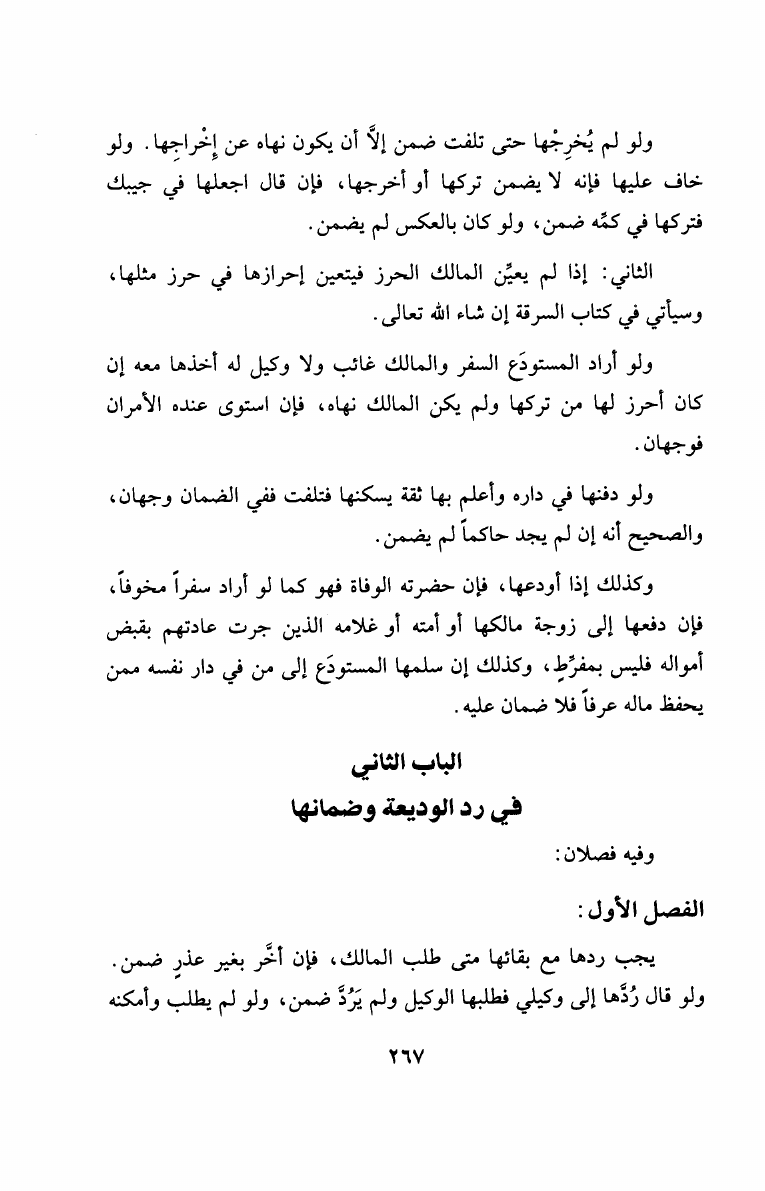 ولو لم يُخرِجْها حتى تلفت ضمن إلاَّ أن يكون نهاه عن إِخْراجِها. ولو خاف عليها فإنه لا يضمن تركها أو أخرجها، فإن قال اجعلها في جيبك فتركها في كمِّه ضمن، ولو كان بالعكس لم يضمن.

الثاني: إذا لم يعيِّن المالك الحرز فيتعين إحرازها في حرز مثلها، وسيأتي في كتاب السرقة إن شاء الله تعالى.

ولو أراد المستودَع السفر والمالك غائب ولا وكيل له أخذها معه إن كان أحرز لها من تركها ولم يكن المالك نهاه، فإن استوى عنده الأمران فوجهان.

ولو دفنها في داره وأعلم بها ثقة يسكنها فتلفت ففي الضمان وجهان، والصحيح أنه إن لم يجد حاكماً لم يضمن.

وكذلك إذا أودعها، فإن حضرته الوفاة فهو كما لو أراد سفراً مخوفاً، فإن دفعها إلى زوجة مالكها أو أمته أو غلامه الذين جرت عادتهم بقبض أمواله فليس بمفرِّطٍ، وكذلك إن سلمها المستودَع إلى من في دار نفسه ممن يحفظ ماله عرفاً فلا ضمان عليه.

الباب الثاني
في رد الوديعة وضمانها

وفيه فصلان:

الفصل الأول:

يجب ردها مع بقائها متى طلب المالك، فإن أخَّر بغير عذرٍ ضمن. ولو قال رُدَّها إلى وكيلي فطلبها الوكيل ولم يَرُدَّ ضمن، ولو لم يطلب وأمكنه

٢٦٧